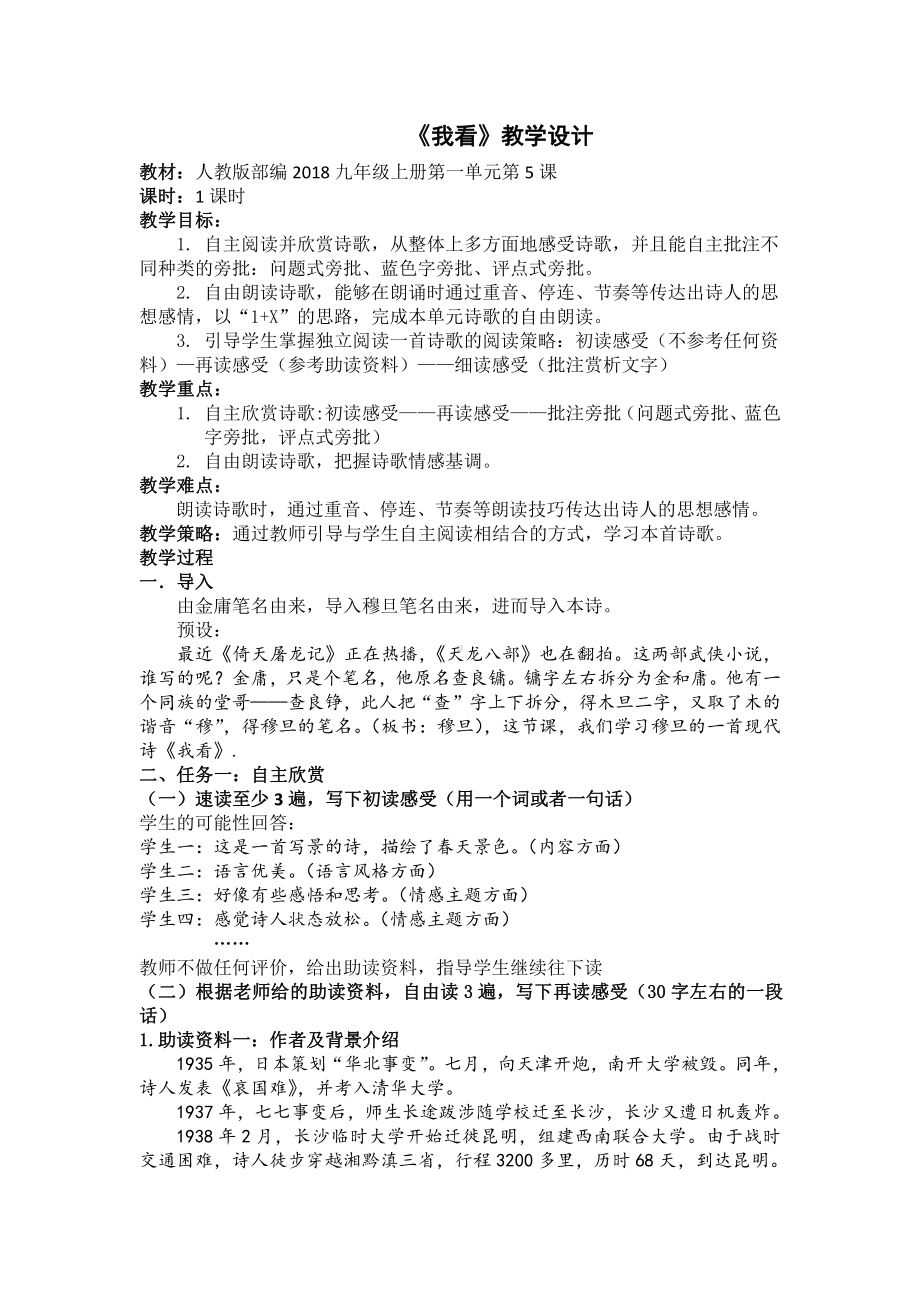 《我看》教学设计

教材：人教版部编 2018 九年级上册第一单元第 5 课
课时：1 课时
教学目标：

1. 自主阅读并欣赏诗歌，从整体上多方面地感受诗歌，并且能自主批注不同种类的旁批：问题式旁批、蓝色字旁批、评点式旁批。

2. 自由朗读诗歌，能够在朗诵时通过重音、停连、节奏等传达出诗人的思想感情，以“1+X”的思路，完成本单元诗歌的自由朗读。

3. 引导学生掌握独立阅读一首诗歌的阅读策略：初读感受（不参考任何资料）—再读感受（参考助读资料）——细读感受（批注赏析文字）

教学重点：

1. 自主欣赏诗歌:初读感受——再读感受——批注旁批（问题式旁批、蓝色字旁批，评点式旁批）

2. 自由朗读诗歌，把握诗歌情感基调。

教学难点：

朗读诗歌时，通过重音、停连、节奏等朗读技巧传达出诗人的思想感情。

教学策略：通过教师引导与学生自主阅读相结合的方式，学习本首诗歌。

教学过程

一．导入

由金庸笔名由来，导入穆旦笔名由来，进而导入本诗。

预设：

最近《倚天屠龙记》正在热播，《天龙八部》也在翻拍。这两部武侠小说，谁写的呢？金庸，只是个笔名，他原名查良镛。镛字左右拆分为金和庸。他有一个同族的堂哥——查良铮，此人把“查”字上下拆分，得木旦二字，又取了木的谐音“穆”，得穆旦的笔名。（板书：穆旦），这节课，我们学习穆旦的一首现代诗《我看》.

二、任务一：自主欣赏

（一）速读至少 3 遍，写下初读感受（用一个词或者一句话）

学生的可能性回答：
学生一：这是一首写景的诗，描绘了春天景色。（内容方面）
学生二：语言优美。（语言风格方面）
学生三：好像有些感悟和思考。（情感主题方面）
学生四：感觉诗人状态放松。（情感主题方面）
……
教师不做任何评价，给出助读资料，指导学生继续往下读

（二）根据老师给的助读资料，自由读 3 遍，写下再读感受（30 字左右的一段话）

1. 助读资料一：作者及背景介绍

1935 年，日本策划“华北事变”。七月，向天津开炮，南开大学被毁。同年，诗人发表《哀国难》，并考入清华大学。

1937 年，七七事变后，师生长途跋涉随学校迁至长沙，长沙又遭日机轰炸。

1938 年 2 月，长沙临时大学开始迁徙昆明，组建西南联合大学。由于战时交通困难，诗人徒步穿越湘黔滇三省，行程 3200 多里，历时 68 天，到达昆明。